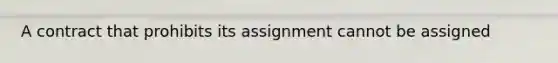 A contract that prohibits its assignment cannot be assigned